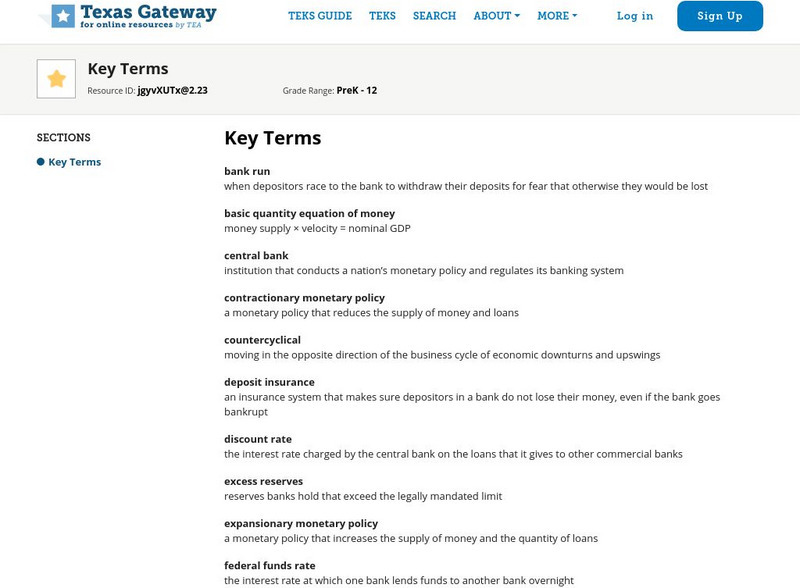 Texas Gateway
for online resources by TEA

TEKS GUIDE TEKS SEARCH ABOUT MORE Log in Sign Up

Key Terms
Resource ID: jgyvXUTx@2.23 Grade Range: PreK - 12

SECTIONS
Key Terms

Key Terms

bank run
when depositors race to the bank to withdraw their deposits for fear that otherwise they would be lost

basic quantity equation of money
money supply × velocity = nominal GDP

central bank
institution that conducts a nation's monetary policy and regulates its banking system

contractionary monetary policy
a monetary policy that reduces the supply of money and loans

countercyclical
moving in the opposite direction of the business cycle of economic downturns and upswings

deposit insurance
an insurance system that makes sure depositors in a bank do not lose their money, even if the bank goes bankrupt

discount rate
the interest rate charged by the central bank on the loans that it gives to other commercial banks

excess reserves
reserves banks hold that exceed the legally mandated limit

expansionary monetary policy
a monetary policy that increases the supply of money and the quantity of loans

federal funds rate
the interest rate at which one bank lends funds to another bank overnight